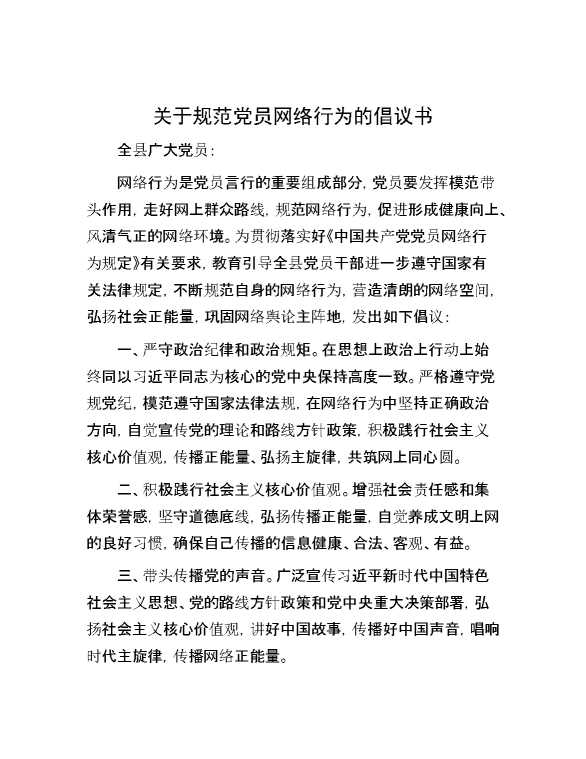 关于规范党员网络行为的倡议书

全县广大党员：

网络行为是党员言行的重要组成部分，党员要发挥模范带头作用，走好网上群众路线，规范网络行为，促进形成健康向上、风清气正的网络环境。为贯彻落实好《中国共产党党员网络行为规定》有关要求，教育引导全县党员干部进一步遵守国家有关法律规定，不断规范自身的网络行为，营造清朗的网络空间，弘扬社会正能量，巩固网络舆论主阵地，发出如下倡议：

一、严守政治纪律和政治规矩。在思想上政治上行动上始终同以习近平同志为核心的党中央保持高度一致。严格遵守党规党纪，模范遵守国家法律法规，在网络行为中坚持正确政治方向，自觉宣传党的理论和路线方针政策，积极践行社会主义核心价值观，传播正能量、弘扬主旋律，共筑网上同心圆。

二、积极践行社会主义核心价值观。增强社会责任感和集体荣誉感，坚守道德底线，弘扬传播正能量，自觉养成文明上网的良好习惯，确保自己传播的信息健康、合法、客观、有益。

三、带头传播党的声音。广泛宣传习近平新时代中国特色社会主义思想、党的路线方针政策和党中央重大决策部署，弘扬社会主义核心价值观，讲好中国故事，传播好中国声音，唱响时代主旋律，传播网络正能量。